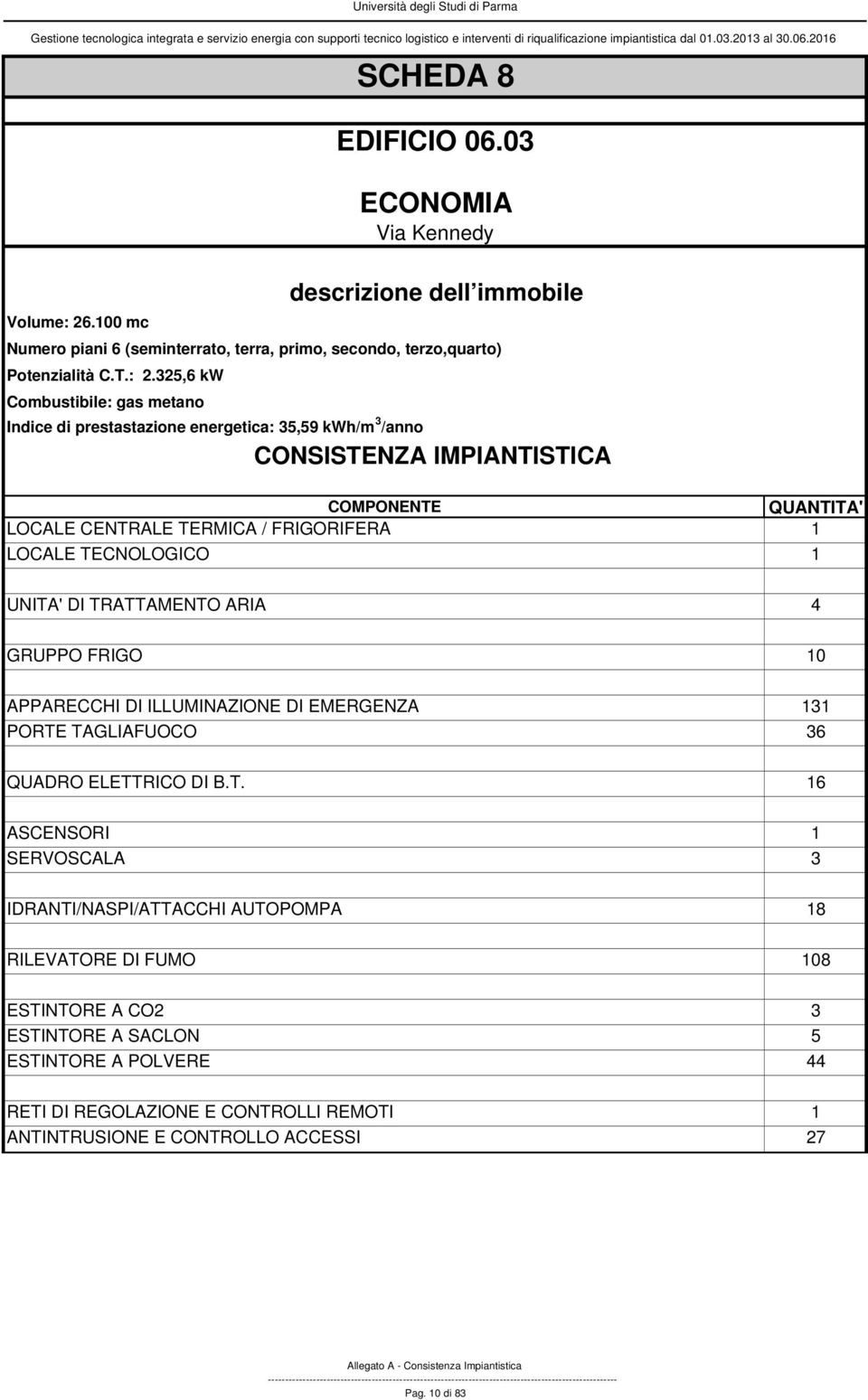 Università degli Studi di Parma

Gestione tecnologica integrata e servizio energia con supporti tecnico logistico e interventi di riqualificazione impiantistica dal 01.03.2013 al 30.06.2016

SCHEDA 8

EDIFICIO 06.03

ECONOMIA
Via Kennedy

descrizione dell immobile

Volume: 26.100 mc
Numero piani 6 (seminterrato, terra, primo, secondo, terzo,quarto)
Potenzialità C.T.: 2.325,6 kW
Combustibile: gas metano
Indice di prestastazione energetica: 35,59 kWh/m$^3$/anno

CONSISTENZA IMPIANTISTICA

| COMPONENTE | QUANTITA' |
|---|---|
| LOCALE CENTRALE TERMICA / FRIGORIFERA | 1 |
| LOCALE TECNOLOGICO | 1 |
| | |
| UNITA' DI TRATTAMENTO ARIA | 4 |
| | |
| GRUPPO FRIGO | 10 |
| | |
| APPARECCHI DI ILLUMINAZIONE DI EMERGENZA | 131 |
| PORTE TAGLIAFUOCO | 36 |
| | |
| QUADRO ELETTRICO DI B.T. | 16 |
| | |
| ASCENSORI | 1 |
| SERVOSCALA | 3 |
| | |
| IDRANTI/NASPI/ATTACCHI AUTOPOMPA | 18 |
| | |
| RILEVATORE DI FUMO | 108 |
| | |
| ESTINTORE A CO2 | 3 |
| ESTINTORE A SACLON | 5 |
| ESTINTORE A POLVERE | 44 |
| | |
| RETI DI REGOLAZIONE E CONTROLLI REMOTI | 1 |
| ANTINTRUSIONE E CONTROLLO ACCESSI | 27 |

Allegato A - Consistenza Impiantistica
Pag. 10 di 83